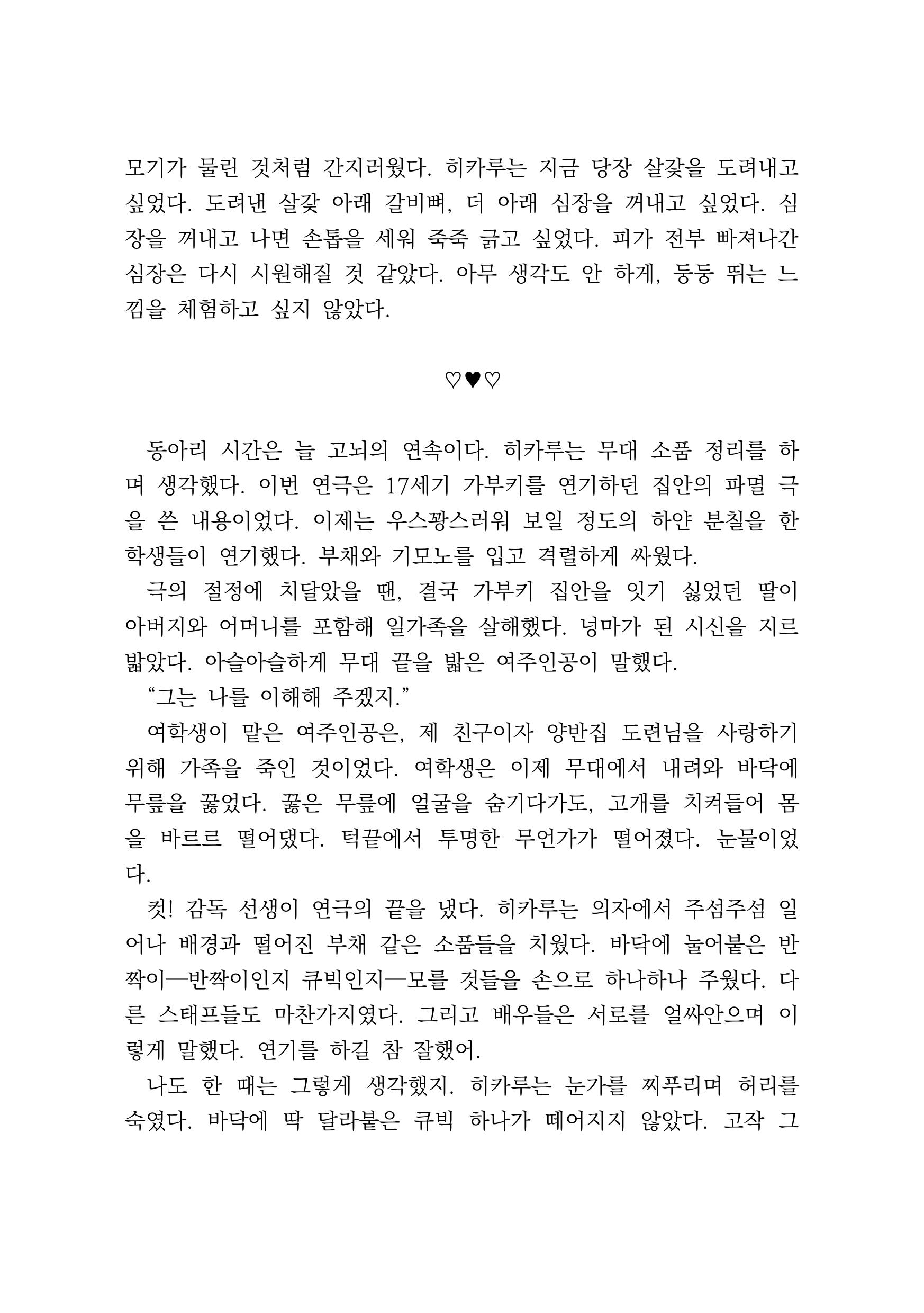 모기가 물린 것처럼 간지러웠다. 히카루는 지금 당장 살갗을 도려내고 싶었다. 도려낸 살갗 아래 갈비뼈, 더 아래 심장을 꺼내고 싶었다. 심장을 꺼내고 나면 손톱을 세워 죽죽 긁고 싶었다. 피가 전부 빠져나간 심장은 다시 시원해질 것 같았다. 아무 생각도 안 하게, 둥둥 뛰는 느낌을 체험하고 싶지 않았다.

♡♥♡

동아리 시간은 늘 고뇌의 연속이다. 히카루는 무대 소품 정리를 하며 생각했다. 이번 연극은 17세기 가부키를 연기하던 집안의 파멸 극을 쓴 내용이었다. 이제는 우스꽝스러워 보일 정도의 하얀 분칠을 한 학생들이 연기했다. 부채와 기모노를 입고 격렬하게 싸웠다.
극의 절정에 치달았을 땐, 결국 가부키 집안을 잇기 싫었던 딸이 아버지와 어머니를 포함해 일가족을 살해했다. 넝마가 된 시신을 지르밟았다. 아슬아슬하게 무대 끝을 밟은 여주인공이 말했다.
“그는 나를 이해해 주겠지.”
여학생이 맡은 여주인공은, 제 친구이자 양반집 도련님을 사랑하기 위해 가족을 죽인 것이었다. 여학생은 이제 무대에서 내려와 바닥에 무릎을 꿇었다. 꿇은 무릎에 얼굴을 숨기다가도, 고개를 치켜들어 몸을 바르르 떨어댔다. 턱끝에서 투명한 무언가가 떨어졌다. 눈물이었다.
컷! 감독 선생이 연극의 끝을 냈다. 히카루는 의자에서 주섬주섬 일어나 배경과 떨어진 부채 같은 소품들을 치웠다. 바닥에 눌어붙은 반짝이—반짝이인지 큐빅인지—모를 것들을 손으로 하나하나 주웠다. 다른 스태프들도 마찬가지였다. 그리고 배우들은 서로를 얼싸안으며 이렇게 말했다. 연기를 하길 참 잘했어.
나도 한 때는 그렇게 생각했지. 히카루는 눈가를 찌푸리며 허리를 숙였다. 바닥에 딱 달라붙은 큐빅 하나가 떼어지지 않았다. 고작 그